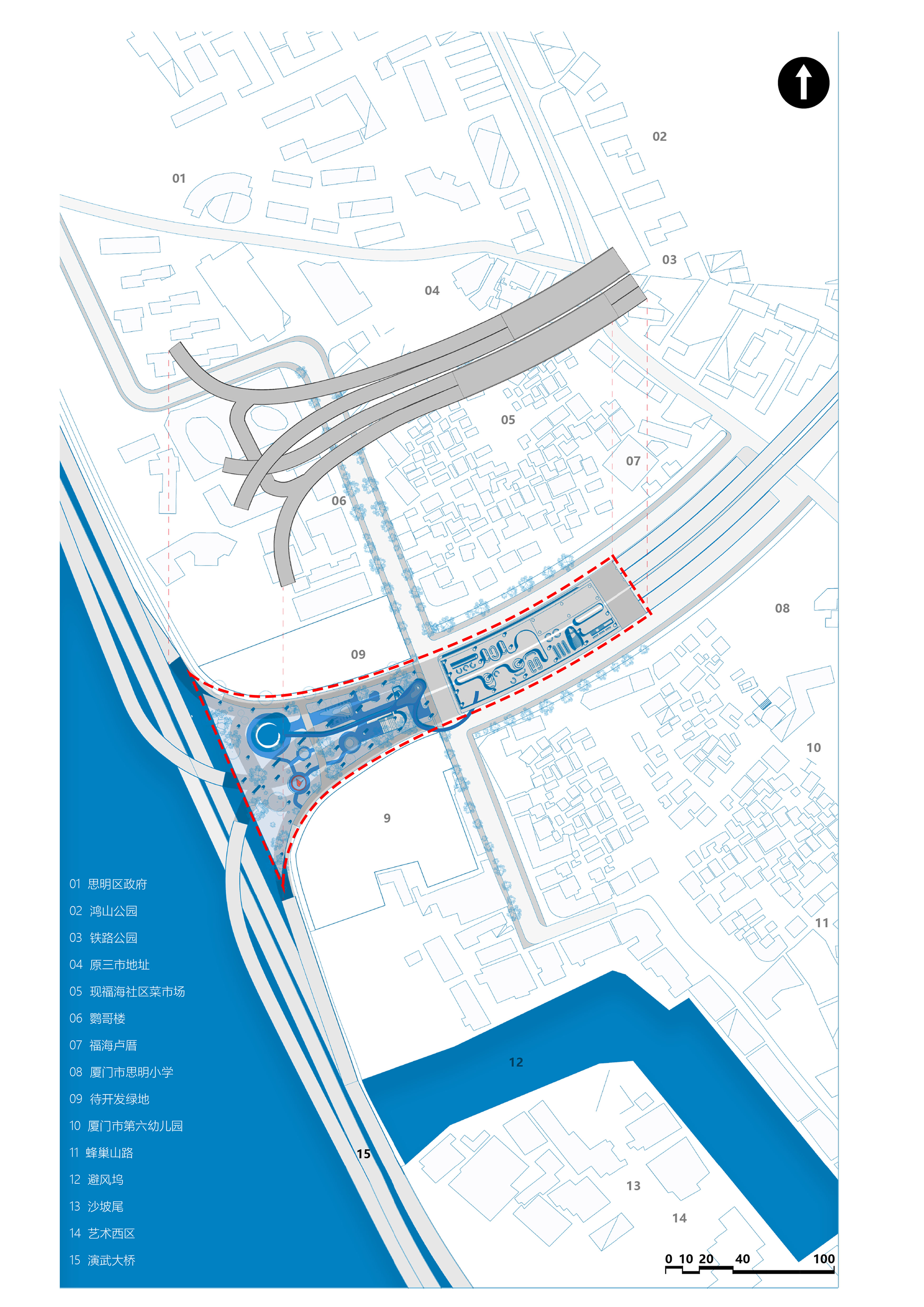 02

01

03

04

05

07

06

08

09

10

9

11

12

15

13

14

01 思明区政府
02 鸿山公园
03 铁路公园
04 原三市地址
05 现福海社区菜市场
06 鹦哥楼
07 福海卢厝
08 厦门市思明小学
09 待开发绿地
10 厦门市第六幼儿园
11 蜂巢山路
12 避风坞
13 沙坡尾
14 艺术西区
15 演武大桥

0 10 20 40 100